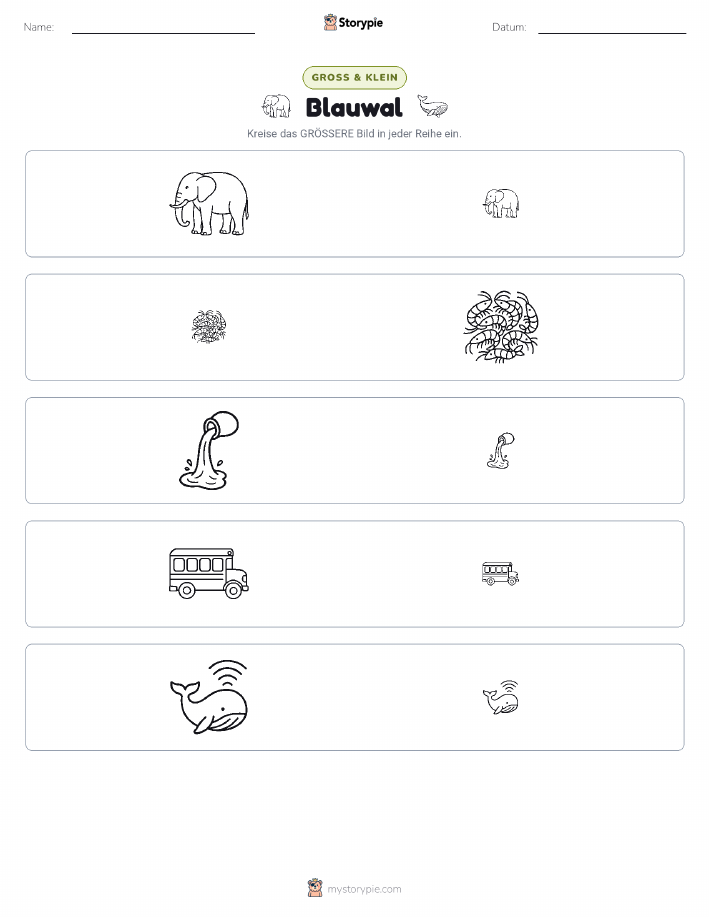 Name: ____ Storypie Datum: ____

GROSS & KLEIN

Blauwal

Kreise das GRÖSSERE Bild in jeder Reihe ein.

mystorypie.com